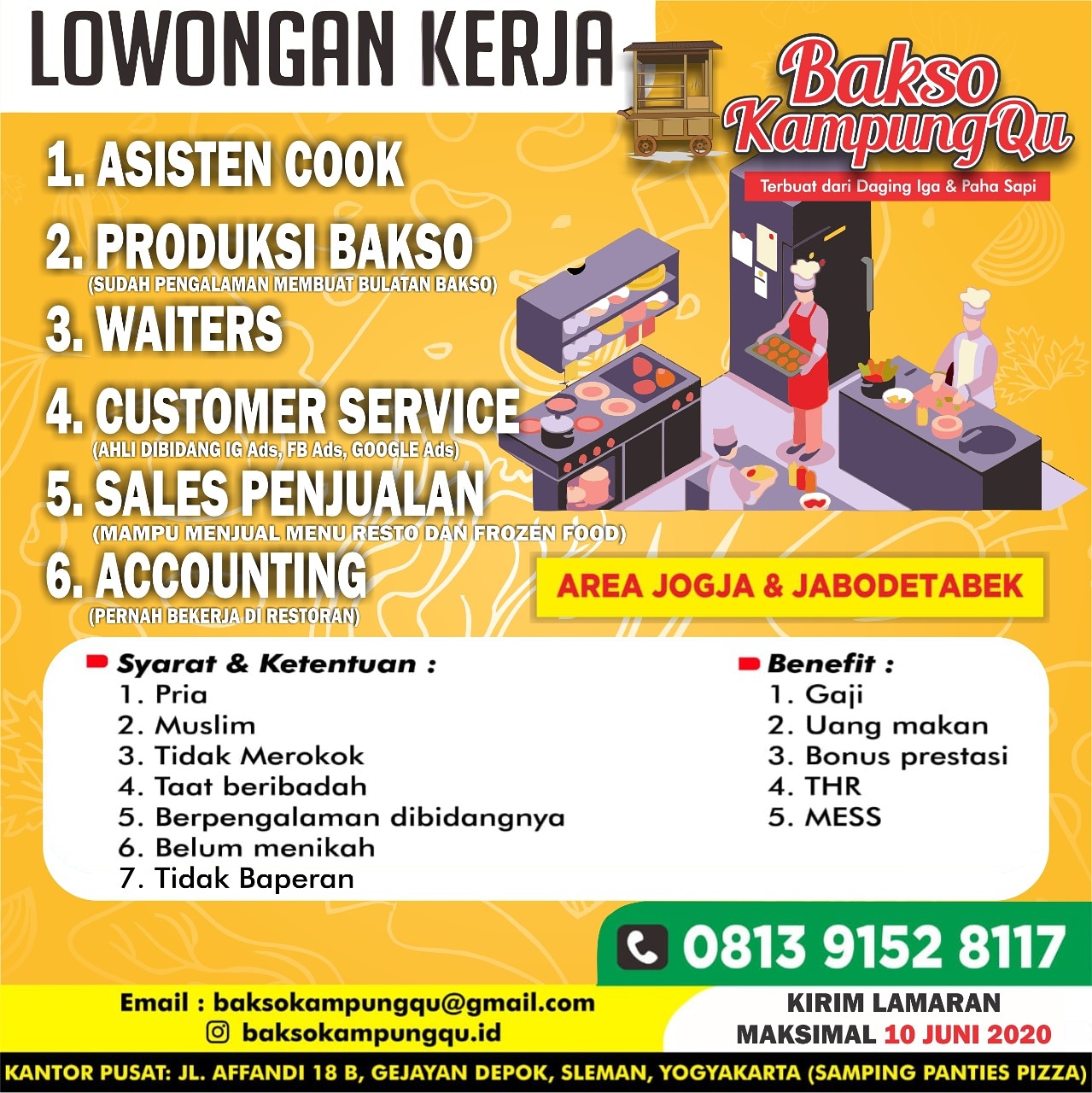 LOWONGAN KERJA

Bakso KampungQu
Terbuat dari Daging Iga & Paha Sapi

1. ASISTEN COOK
2. PRODUKSI BAKSO
(SUDAH PENGALAMAN MEMBUAT BULATAN BAKSO)
3. WAITERS
4. CUSTOMER SERVICE
(AHLI DIBIDANG IG Ads, FB Ads, GOOGLE Ads)
5. SALES PENJUALAN
(MAMPU MENJUAL MENU RESTO DAN FROZEN FOOD)
6. ACCOUNTING
(PERNAH BEKERJA DI RESTORAN)

AREA JOGJA & JABODETABEK

Syarat & Ketentuan :
1. Pria
2. Muslim
3. Tidak Merokok
4. Taat beribadah
5. Berpengalaman dibidangnya
6. Belum menikah
7. Tidak Baperan

Benefit :
1. Gaji
2. Uang makan
3. Bonus prestasi
4. THR
5. MESS

0813 9152 8117

Email : baksokampungqu@gmail.com
baksokampungqu.id

KIRIM LAMARAN
MAKSIMAL 10 JUNI 2020

KANTOR PUSAT: JL. AFFANDI 18 B, GEJAYAN DEPOK, SLEMAN, YOGYAKARTA (SAMPING PANTIES PIZZA)